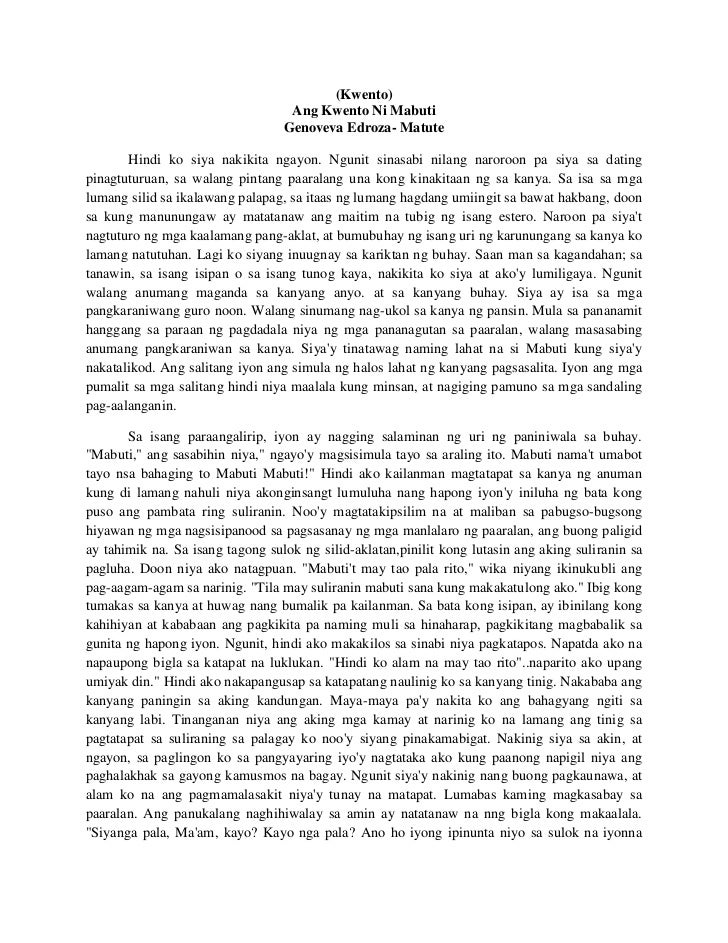 (Kwento)
Ang Kwento Ni Mabuti
Genoveva Edroza- Matute

Hindi ko siya nakikita ngayon. Ngunit sinasabi nilang naroroon pa siya sa dating pinagtuturuan, sa walang pintang paaralang una kong kinakitaan ng sa kanya. Sa isa sa mga lumang silid sa ikalawang palapag, sa itaas ng lumang hagdang umiingit sa bawat hakbang, doon sa kung manunungaw ay matatanaw ang maitim na tubig ng isang estero. Naroon pa siya't nagtuturo ng mga kaalamang pang-aklat, at bumubuhay ng isang uri ng karunungang sa kanya ko lamang natutuhan. Lagi ko siyang inuugnay sa kariktan ng buhay. Saan man sa kagandahan; sa tanawin, sa isang isipan o sa isang tunog kaya, nakikita ko siya at ako'y lumiligaya. Ngunit walang anumang maganda sa kanyang anyo. at sa kanyang buhay. Siya ay isa sa mga pangkaraniwang guro noon. Walang sinumang nag-ukol sa kanya ng pansin. Mula sa pananamit hanggang sa paraan ng pagdadala niya ng mga pananagutan sa paaralan, walang masasabing anumang pangkaraniwan sa kanya. Siya'y tinatawag naming lahat na si Mabuti kung siya'y nakatalikod. Ang salitang iyon ang simula ng halos lahat ng kanyang pagsasalita. Iyon ang mga pumalit sa mga salitang hindi niya maalala kung minsan, at nagiging pamuno sa mga sandaling pag-aalanganin.

Sa isang paraangalirip, iyon ay nagging salaminan ng uri ng paniniwala sa buhay. "Mabuti," ang sasabihin niya," ngayo'y magsisimula tayo sa araling ito. Mabuti nama't umabot tayo nsa bahaging to Mabuti Mabuti!" Hindi ako kailanman magtatapat sa kanya ng anuman kung di lamang nahuli niya akonginsangt lumuluha nang hapong iyon'y iniluha ng bata kong puso ang pambata ring suliranin. Noo'y magtatakipsilim na at maliban sa pabugso-bugsong hiyawan ng mga nagsisipanood sa pagsasanay ng mga manlalaro ng paaralan, ang buong paligid ay tahimik na. Sa isang tagong sulok ng silid-aklatan,pinilit kong lutasin ang aking suliranin sa pagluha. Doon niya ako natagpuan. "Mabuti't may tao pala rito," wika niyang ikinukubli ang pag-aagam-agam sa narinig. "Tila may suliranin mabuti sana kung makakatulong ako." Ibig kong tumakas sa kanya at huwag nang bumalik pa kailanman. Sa bata kong isipan, ay ibinilang kong kahihiyan at kababaan ang pagkikita pa naming muli sa hinaharap, pagkikitang magbabalik sa gunita ng hapong iyon. Ngunit, hindi ako makakilos sa sinabi niya pagkatapos. Napatda ako na napaupong bigla sa katapat na luklukan. "Hindi ko alam na may tao rito"..naparito ako upang umiyak din." Hindi ako nakapangusap sa katapatang naulinig ko sa kanyang tinig. Nakababa ang kanyang paningin sa aking kandungan. Maya-maya pa'y nakita ko ang bahagyang ngiti sa kanyang labi. Tinanganan niya ang aking mga kamay at narinig ko na lamang ang tinig sa pagtatapat sa suliraning sa palagay ko noo'y siyang pinakamabigat. Nakinig siya sa akin, at ngayon, sa paglingon ko sa pangyayaring iyo'y nagtataka ako kung paanong napigil niya ang paghalakhak sa gayong kamusmos na bagay. Ngunit siya'y nakinig nang buong pagkaunawa, at alam ko na ang pagmamalasakit niya'y tunay na matapat. Lumabas kaming magkasabay sa paaralan. Ang panukalang naghihiwalay sa amin ay natatanaw na nng bigla kong makaalala. "Siyanga pala, Ma'am, kayo? Kayo nga pala? Ano ho iyong ipinunta niyo sa sulok na iyonna